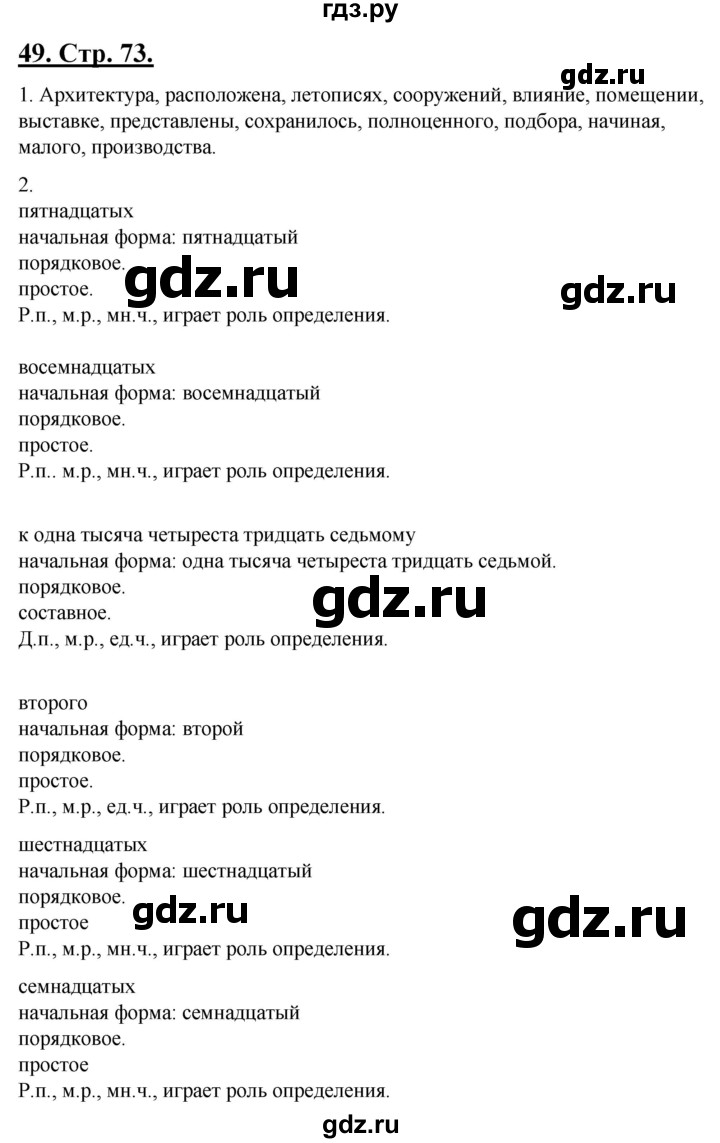 гдз.ру

49. Стр. 73.

gdz.ru

1. Архитектура, расположена, летописях, сооружений, влияние, помещении, выставке, представлены, сохранилось, полноценного, подбора, начиная, малого, производства.

2.
пятнадцатых
начальная форма: пятнадцатый
порядковое.
простое.
Р.п., м.р., мн.ч., играет роль определения.

gdz.ru

gdz.ru

восемнадцатых
начальная форма: восемнадцатый
порядковое.
простое.
Р.п.. м.р., мн.ч., играет роль определения.

к одна тысяча четыреста тридцать седьмому
начальная форма: одна тысяча четыреста тридцать седьмой.
порядковое.
составное.
Д.п., м.р., ед.ч., играет роль определения.

gdz.ru

второго
начальная форма: второй
порядковое.
простое.
Р.п., м.р., ед.ч., играет роль определения.

шестнадцатых
начальная форма: шестнадцатый
порядковое.
простое
Р.п., м.р., мн.ч., играет роль определения.

gdz.ru

gdz.ru

семнадцатых
начальная форма: семнадцатый
порядковое.
простое
Р.п., м.р., мн.ч., играет роль определения.

gdz.ru